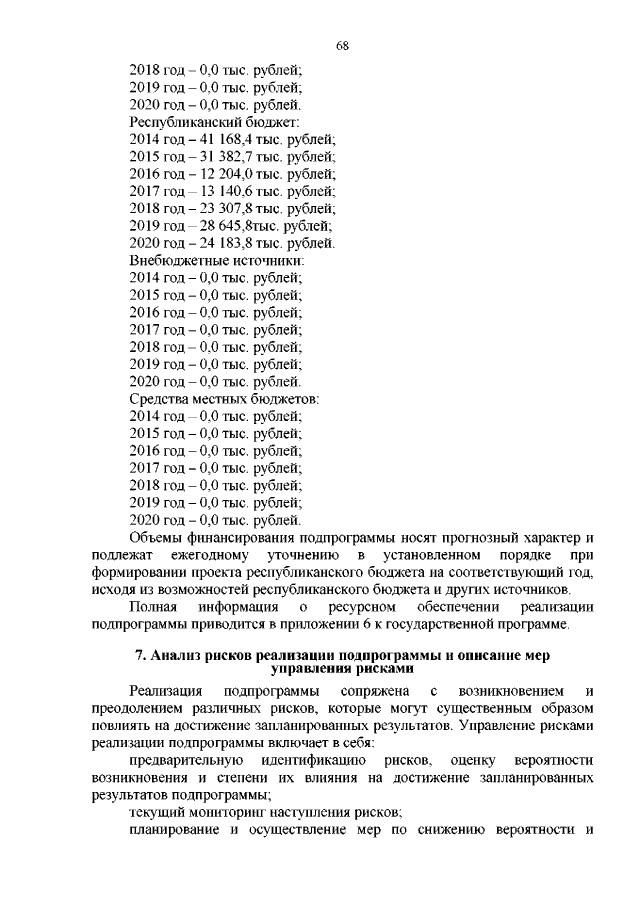 68

2018 год – 0,0 тыс. рублей;
2019 год – 0,0 тыс. рублей;
2020 год – 0,0 тыс. рублей.
Республиканский бюджет:
2014 год – 41 168,4 тыс. рублей;
2015 год – 31 382,7 тыс. рублей;
2016 год – 12 204,0 тыс. рублей;
2017 год – 13 140,6 тыс. рублей;
2018 год – 23 307,8 тыс. рублей;
2019 год – 28 645,8тыс. рублей;
2020 год – 24 183,8 тыс. рублей.
Внебюджетные источники:
2014 год – 0,0 тыс. рублей;
2015 год – 0,0 тыс. рублей;
2016 год – 0,0 тыс. рублей;
2017 год – 0,0 тыс. рублей;
2018 год – 0,0 тыс. рублей;
2019 год – 0,0 тыс. рублей;
2020 год – 0,0 тыс. рублей.
Средства местных бюджетов:
2014 год – 0,0 тыс. рублей;
2015 год – 0,0 тыс. рублей;
2016 год – 0,0 тыс. рублей;
2017 год – 0,0 тыс. рублей;
2018 год – 0,0 тыс. рублей;
2019 год – 0,0 тыс. рублей;
2020 год – 0,0 тыс. рублей.

Объемы финансирования подпрограммы носят прогнозный характер и подлежат ежегодному уточнению в установленном порядке при формировании проекта республиканского бюджета на соответствующий год, исходя из возможностей республиканского бюджета и других источников.

Полная информация о ресурсном обеспечении реализации подпрограммы приводится в приложении 6 к государственной программе.

7. Анализ рисков реализации подпрограммы и описание мер управления рисками

Реализация подпрограммы сопряжена с возникновением и преодолением различных рисков, которые могут существенным образом повлиять на достижение запланированных результатов. Управление рисками реализации подпрограммы включает в себя:

предварительную идентификацию рисков, оценку вероятности возникновения и степени их влияния на достижение запланированных результатов подпрограммы;

текущий мониторинг наступления рисков;

планирование и осуществление мер по снижению вероятности и